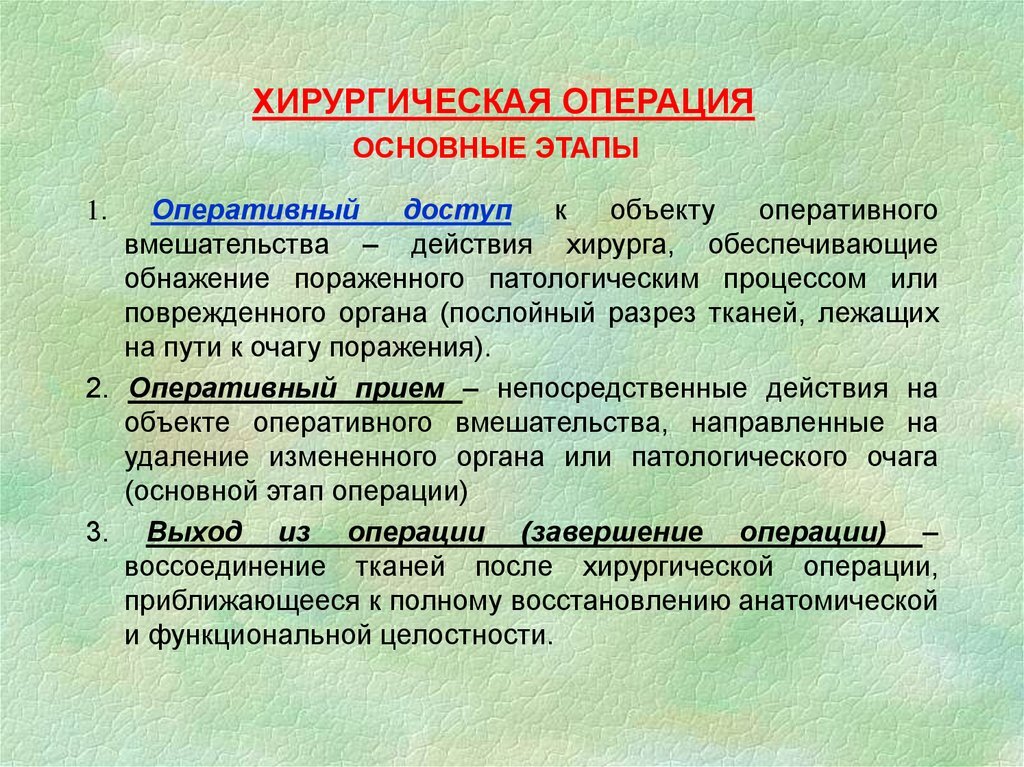 ХИРУРГИЧЕСКАЯ ОПЕРАЦИЯ

ОСНОВНЫЕ ЭТАПЫ

1. Оперативный доступ к объекту оперативного вмешательства – действия хирурга, обеспечивающие обнажение пораженного патологическим процессом или поврежденного органа (послойный разрез тканей, лежащих на пути к очагу поражения).

2. Оперативный прием – непосредственные действия на объекте оперативного вмешательства, направленные на удаление измененного органа или патологического очага (основной этап операции)

3. Выход из операции (завершение операции) – воссоединение тканей после хирургической операции, приближающееся к полному восстановлению анатомической и функциональной целостности.